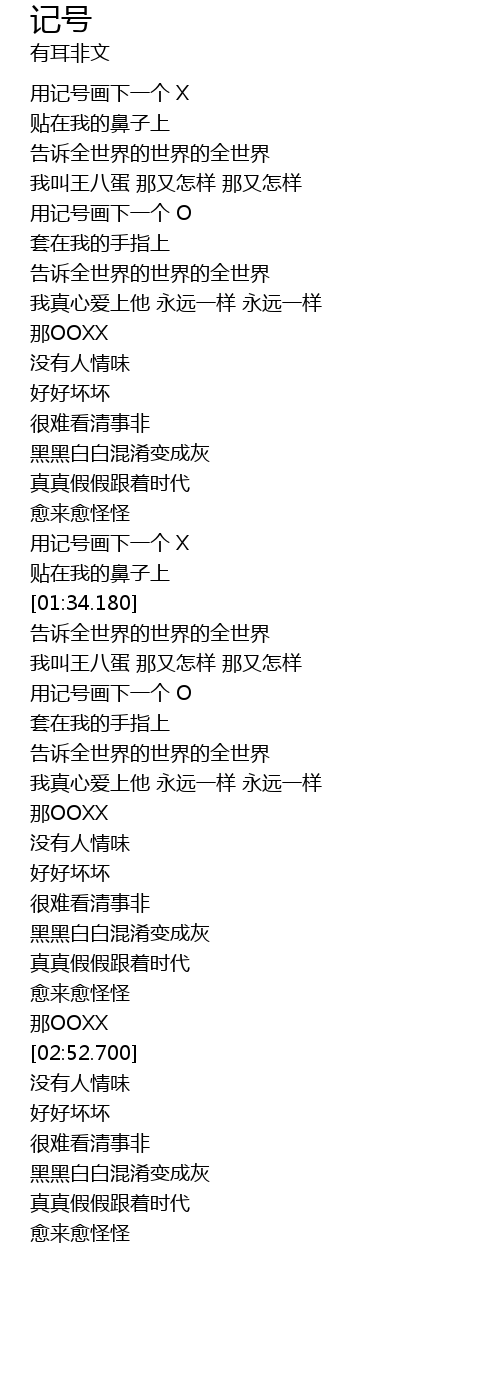 记号
有耳非文

用记号画下一个X
贴在我的鼻子上
告诉全世界的世界的全世界
我叫王八蛋 那又怎样 那又怎样
用记号画下一个O
套在我的手指上
告诉全世界的世界的全世界
我真心爱上他 永远一样 永远一样
那OOXX
没有人情味
好好坏坏
很难看清事非
黑黑白白混淆变成灰
真真假假跟着时代
愈来愈怪怪
用记号画下一个X
贴在我的鼻子上
[01:34.180]
告诉全世界的世界的全世界
我叫王八蛋 那又怎样 那又怎样
用记号画下一个O
套在我的手指上
告诉全世界的世界的全世界
我真心爱上他 永远一样 永远一样
那OOXX
没有人情味
好好坏坏
很难看清事非
黑黑白白混淆变成灰
真真假假跟着时代
愈来愈怪怪
那OOXX
[02:52.700]
没有人情味
好好坏坏
很难看清事非
黑黑白白混淆变成灰
真真假假跟着时代
愈来愈怪怪